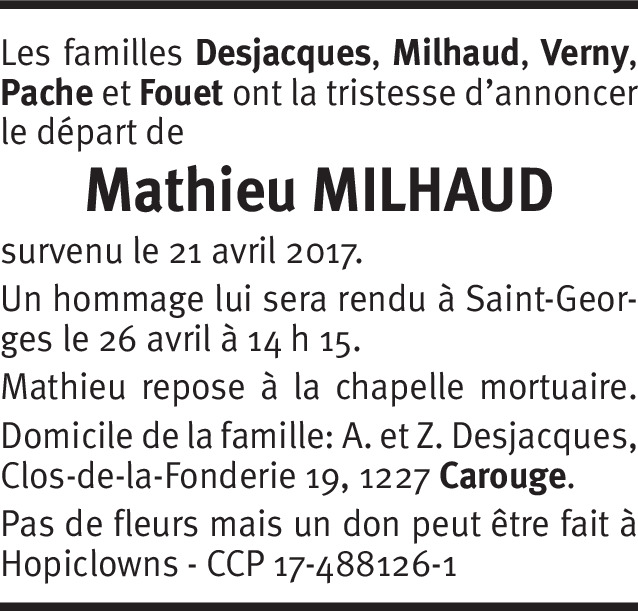 Les familles Desjacques, Milhaud, Verny, Pache et Fouet ont la tristesse d'annoncer le départ de

Mathieu MILHAUD

survenu le 21 avril 2017.

Un hommage lui sera rendu à Saint-Georges le 26 avril à 14 h 15.

Mathieu repose à la chapelle mortuaire.

Domicile de la famille: A. et Z. Desjacques, Clos-de-la-Fonderie 19, 1227 Carouge.

Pas de fleurs mais un don peut être fait à Hopiclowns - CCP 17-488126-1